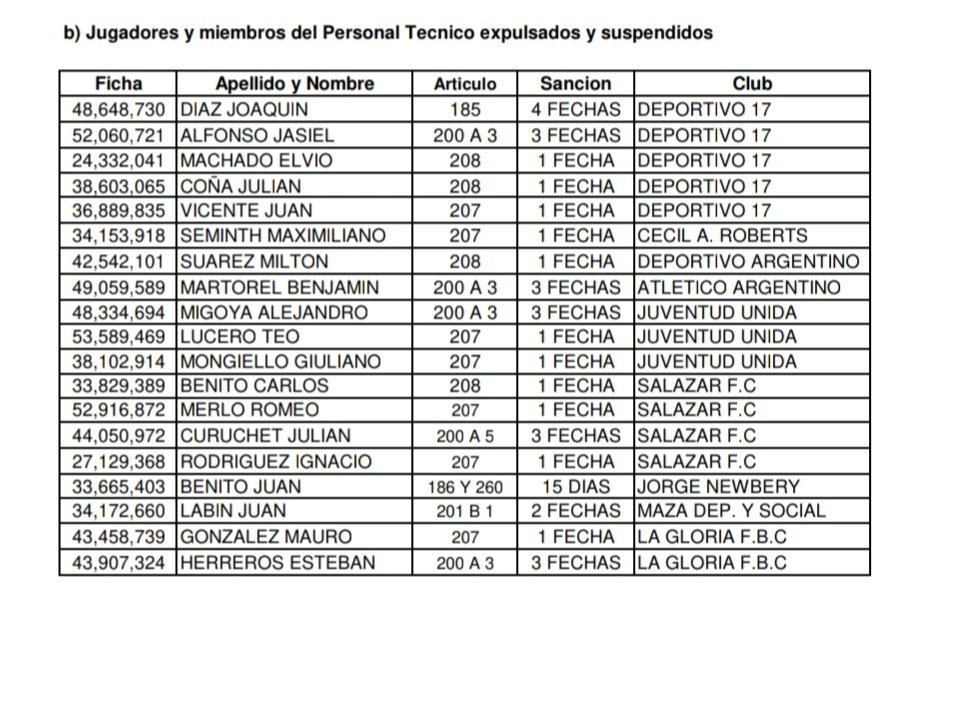 b) Jugadores y miembros del Personal Tecnico expulsados y suspendidos

| Ficha | Apellido y Nombre | Articulo | Sancion | Club |
|---|---|---|---|---|
| 48,648,730 | DIAZ JOAQUIN | 185 | 4 FECHAS | DEPORTIVO 17 |
| 52,060,721 | ALFONSO JASIEL | 200 A 3 | 3 FECHAS | DEPORTIVO 17 |
| 24,332,041 | MACHADO ELVIO | 208 | 1 FECHA | DEPORTIVO 17 |
| 38,603,065 | COÑA JULIAN | 208 | 1 FECHA | DEPORTIVO 17 |
| 36,889,835 | VICENTE JUAN | 207 | 1 FECHA | DEPORTIVO 17 |
| 34,153,918 | SEMINTH MAXIMILIANO | 207 | 1 FECHA | CECIL A. ROBERTS |
| 42,542,101 | SUAREZ MILTON | 208 | 1 FECHA | DEPORTIVO ARGENTINO |
| 49,059,589 | MARTOREL BENJAMIN | 200 A 3 | 3 FECHAS | ATLETICO ARGENTINO |
| 48,334,694 | MIGOYA ALEJANDRO | 200 A 3 | 3 FECHAS | JUVENTUD UNIDA |
| 53,589,469 | LUCERO TEO | 207 | 1 FECHA | JUVENTUD UNIDA |
| 38,102,914 | MONGIELLO GIULIANO | 207 | 1 FECHA | JUVENTUD UNIDA |
| 33,829,389 | BENITO CARLOS | 208 | 1 FECHA | SALAZAR F.C |
| 52,916,872 | MERLO ROMEO | 207 | 1 FECHA | SALAZAR F.C |
| 44,050,972 | CURUCHET JULIAN | 200 A 5 | 3 FECHAS | SALAZAR F.C |
| 27,129,368 | RODRIGUEZ IGNACIO | 207 | 1 FECHA | SALAZAR F.C |
| 33,665,403 | BENITO JUAN | 186 Y 260 | 15 DIAS | JORGE NEWBERY |
| 34,172,660 | LABIN JUAN | 201 B 1 | 2 FECHAS | MAZA DEP. Y SOCIAL |
| 43,458,739 | GONZALEZ MAURO | 207 | 1 FECHA | LA GLORIA F.B.C |
| 43,907,324 | HERREROS ESTEBAN | 200 A 3 | 3 FECHAS | LA GLORIA F.B.C |